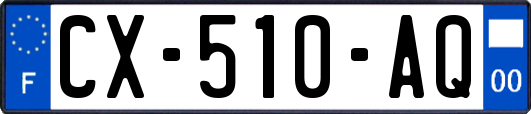 F
CX-510-AQ
00